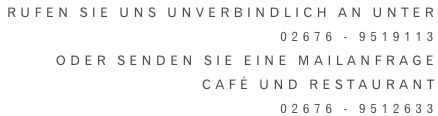 RUFEN SIE UNS UNVERBINDLICH AN UNTER
02676 - 9519113
ODER SENDEN SIE EINE MAILANFRAGE
CAFÉ UND RESTAURANT
02676 - 9512633